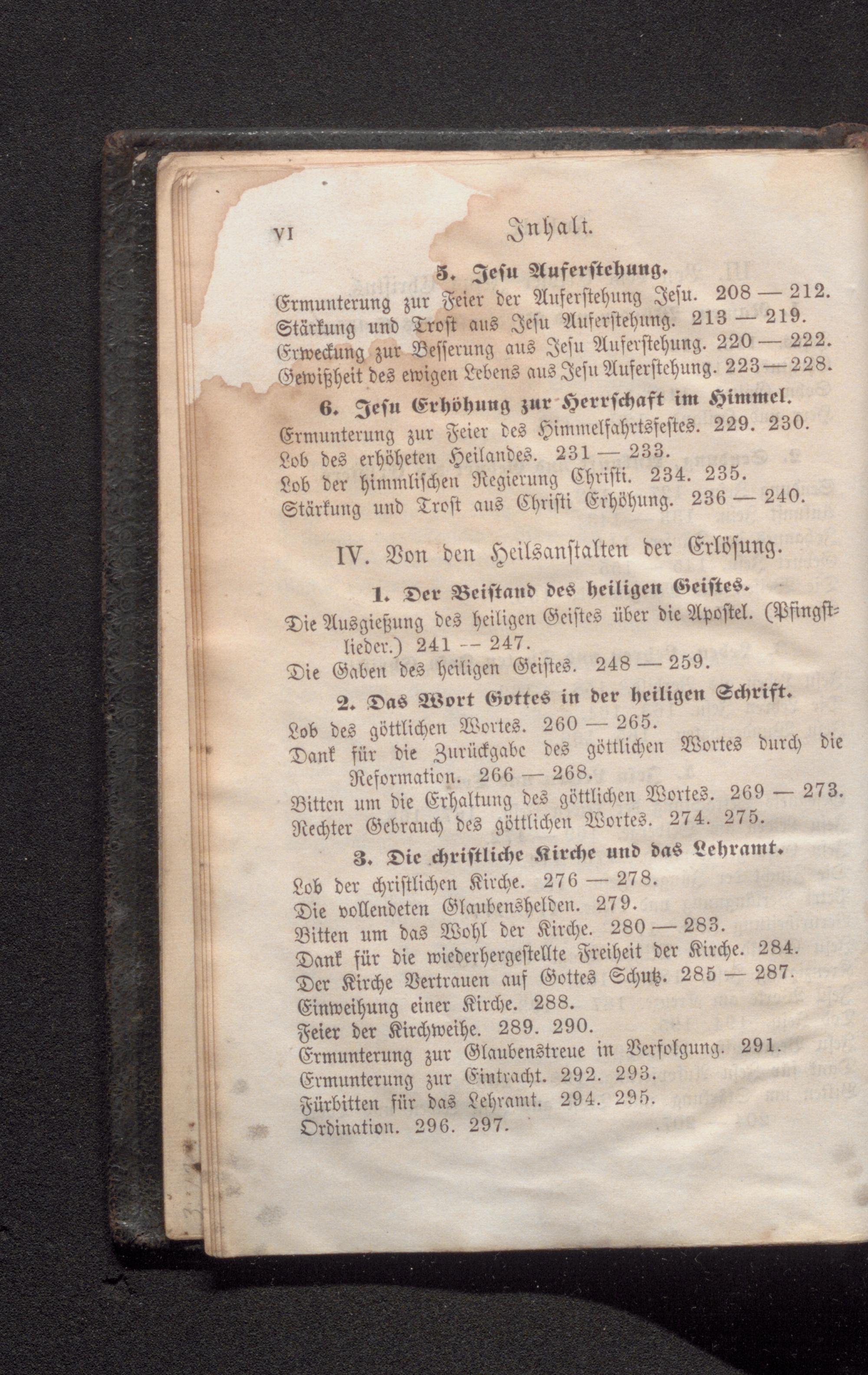 VI Inhalt.

5. Jesu Auferstehung.
Ermunterung zur Feier der Auferstehung Jesu. 208 — 212.
Stärkung und Trost aus Jesu Auferstehung. 213 — 219.
Erweckung zur Besserung aus Jesu Auferstehung. 220 — 222.
Gewißheit des ewigen Lebens aus Jesu Auferstehung. 223 — 228.

6. Jesu Erhöhung zur Herrschaft im Himmel.
Ermunterung zur Feier des Himmelfahrtsfestes. 229. 230.
Lob des erhöheten Heilandes. 231 — 233.
Lob der himmlischen Regierung Christi. 234. 235.
Stärkung und Trost aus Christi Erhöhung. 236 — 240.

IV. Von den Heilsanstalten der Erlösung.

1. Der Beistand des heiligen Geistes.
Die Ausgießung des heiligen Geistes über die Apostel. (Pfingstlieder.) 241 -- 247.
Die Gaben des heiligen Geistes. 248 — 259.

2. Das Wort Gottes in der heiligen Schrift.
Lob des göttlichen Wortes. 260 — 265.
Dank für die Zurückgabe des göttlichen Wortes durch die Reformation. 266 — 268.
Bitten um die Erhaltung des göttlichen Wortes. 269 — 273.
Rechter Gebrauch des göttlichen Wortes. 274. 275.

3. Die christliche Kirche und das Lehramt.
Lob der christlichen Kirche. 276 — 278.
Die vollendeten Glaubenshelden. 279.
Bitten um das Wohl der Kirche. 280 — 283.
Dank für die wiederhergestellte Freiheit der Kirche. 284.
Der Kirche Vertrauen auf Gottes Schutz. 285 — 287.
Einweihung einer Kirche. 288.
Feier der Kirchweihe. 289. 290.
Ermunterung zur Glaubenstreue in Verfolgung. 291.
Ermunterung zur Eintracht. 292. 293.
Fürbitten für das Lehramt. 294. 295.
Ordination. 296. 297.